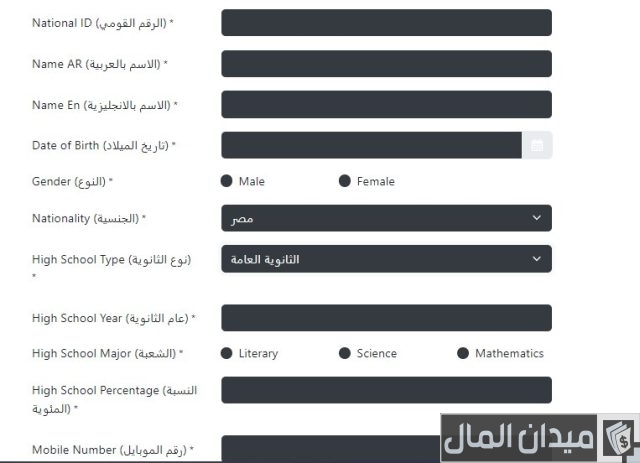 National ID (الرقم القومي) *

Name AR (الاسم بالعربية) *

Name En (الاسم بالانجليزية) *

Date of Birth (تاريخ الميلاد) *

Gender (النوع) *
Male
Female

Nationality (الجنسية) *
مصر

High School Type (نوع الثانوية) *
الثانوية العامة

High School Year (عام الثانوية) *

High School Major (الشعبة) *
Literary
Science
Mathematics

High School Percentage (النسبة المئوية) *

Mobile Number (رقم الموبايل) *

ميدان المال